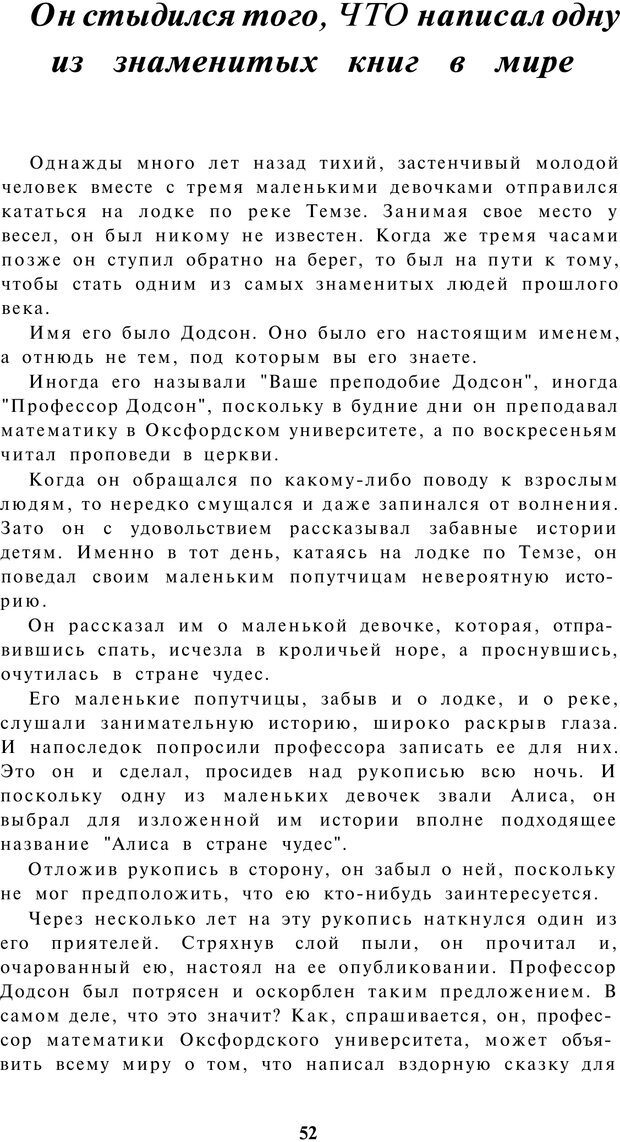 Он стыдился того, ЧТО написал одну из знаменитых книг в мире

Однажды много лет назад тихий, застенчивый молодой человек вместе с тремя маленькими девочками отправился кататься на лодке по реке Темзе. Занимая свое место у весел, он был никому не известен. Когда же тремя часами позже он ступил обратно на берег, то был на пути к тому, чтобы стать одним из самых знаменитых людей прошлого века.

Имя его было Додсон. Оно было его настоящим именем, а отнюдь не тем, под которым вы его знаете.

Иногда его называли "Ваше преподобие Додсон", иногда "Профессор Додсон", поскольку в будние дни он преподавал математику в Оксфордском университете, а по воскресеньям читал проповеди в церкви.

Когда он обращался по какому-либо поводу к взрослым людям, то нередко смущался и даже запинался от волнения. Зато он с удовольствием рассказывал забавные истории детям. Именно в тот день, катаясь на лодке по Темзе, он поведал своим маленьким попутчицам невероятную историю.

Он рассказал им о маленькой девочке, которая, отправившись спать, исчезла в кроличьей норе, а проснувшись, очутилась в стране чудес.

Его маленькие попутчицы, забыв и о лодке, и о реке, слушали занимательную историю, широко раскрыв глаза. И напоследок попросили профессора записать ее для них. Это он и сделал, просидев над рукописью всю ночь. И поскольку одну из маленьких девочек звали Алиса, он выбрал для изложенной им истории вполне подходящее название "Алиса в стране чудес".

Отложив рукопись в сторону, он забыл о ней, поскольку не мог предположить, что ею кто-нибудь заинтересуется.

Через несколько лет на эту рукопись наткнулся один из его приятелей. Стряхнув слой пыли, он прочитал и, очарованный ею, настоял на ее опубликовании. Профессор Додсон был потрясен и оскорблен таким предложением. В самом деле, что это значит? Как, спрашивается, он, профессор математики Оксфордского университета, может объявить всему миру о том, что написал вздорную сказку для

52